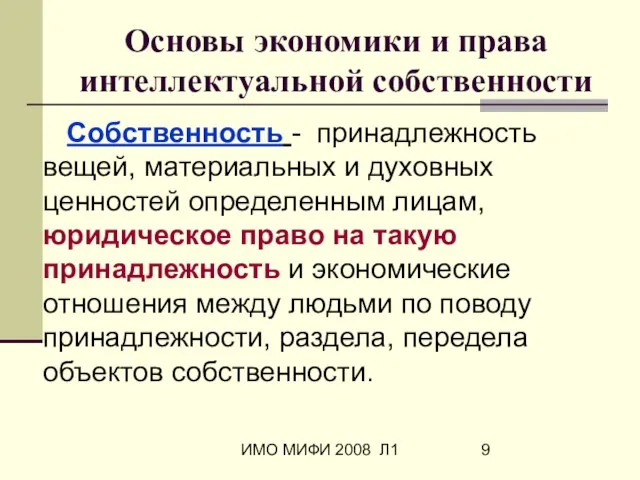 Основы экономики и права интеллектуальной собственности

Собственность - принадлежность вещей, материальных и духовных ценностей определенным лицам, юридическое право на такую принадлежность и экономические отношения между людьми по поводу принадлежности, раздела, передела объектов собственности.

ИМО МИФИ 2008 Л1 9